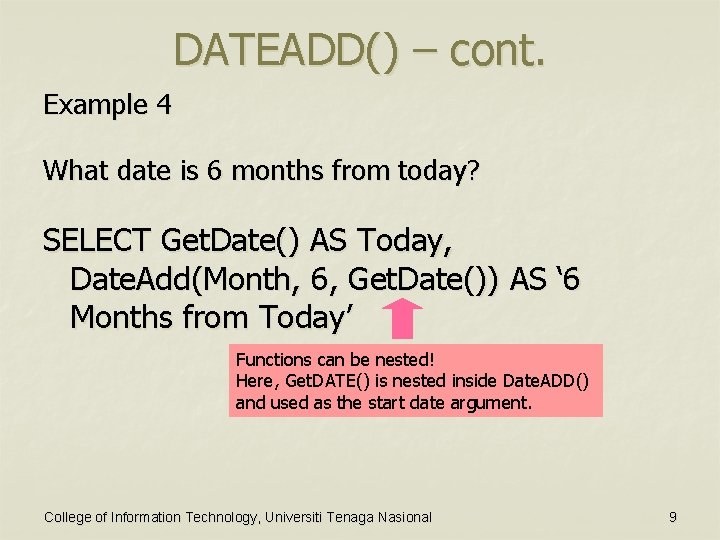 DATEADD() – cont.

Example 4

What date is 6 months from today?

SELECT GetDate() AS Today, DateAdd(Month, 6, GetDate()) AS ‘6 Months from Today’

Functions can be nested!
Here, GetDATE() is nested inside DateADD() and used as the start date argument.

College of Information Technology, Universiti Tenaga Nasional

9